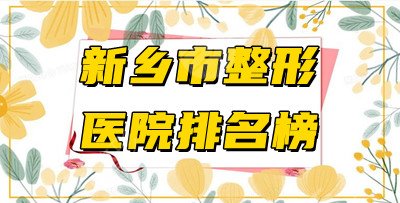 新乡市整形
医院排名榜